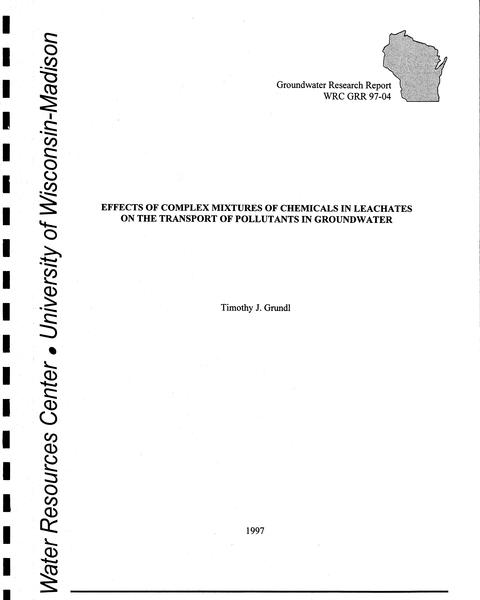 Water Resources Center • University of Wisconsin-Madison

Groundwater Research Report
WRC GRR 97-04

EFFECTS OF COMPLEX MIXTURES OF CHEMICALS IN LEACHATES ON THE TRANSPORT OF POLLUTANTS IN GROUNDWATER

Timothy J. Grundl

1997